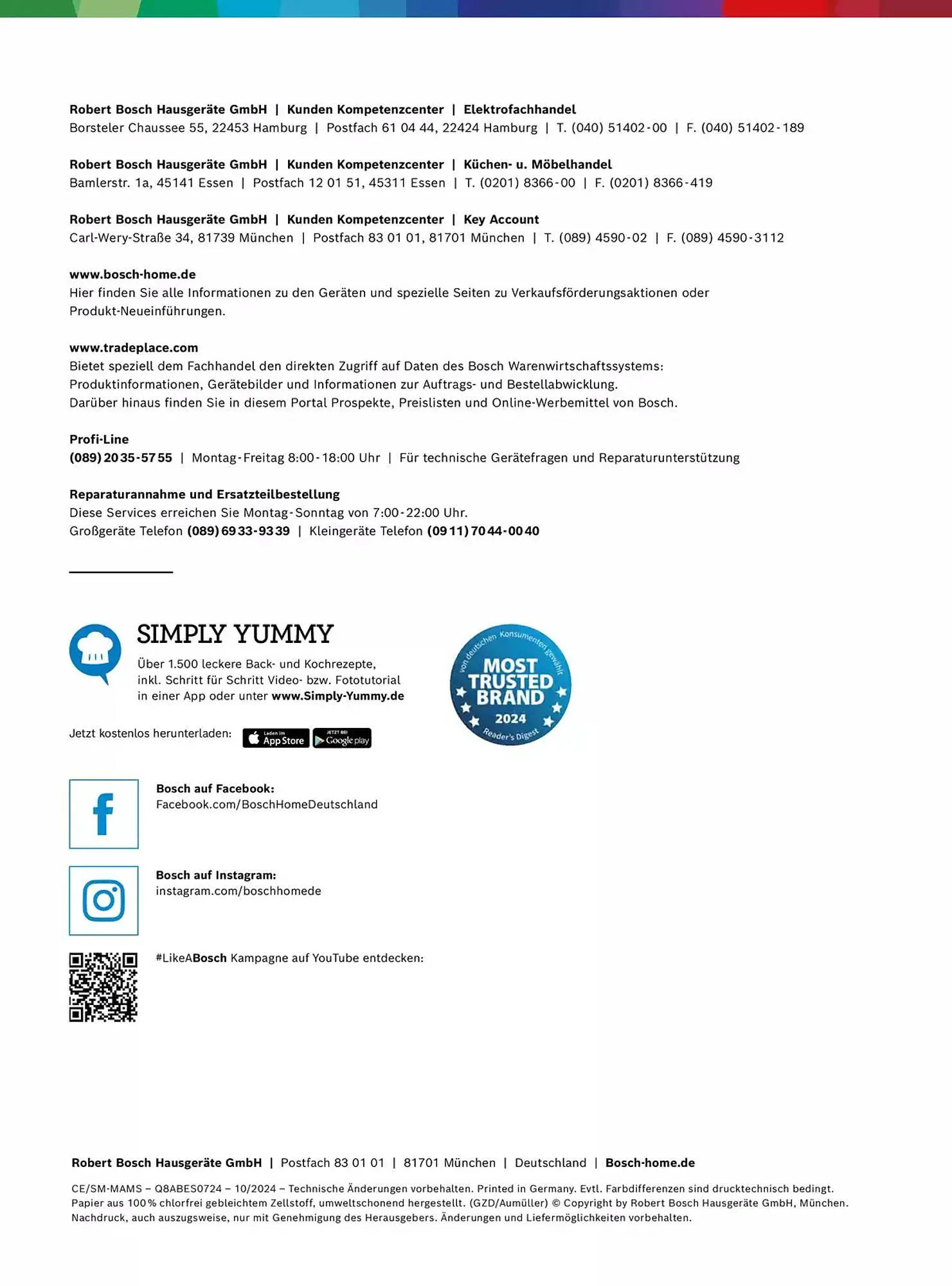 Robert Bosch Hausgeräte GmbH | Kunden Kompetenzcenter | Elektrofachhandel
Borsteler Chaussee 55, 22453 Hamburg | Postfach 61 04 44, 22424 Hamburg | T. (040) 51402-00 | F. (040) 51402-189

Robert Bosch Hausgeräte GmbH | Kunden Kompetenzcenter | Küchen- u. Möbelhandel
Bamlerstr. 1a, 45141 Essen | Postfach 12 01 51, 45311 Essen | T. (0201) 8366-00 | F. (0201) 8366-419

Robert Bosch Hausgeräte GmbH | Kunden Kompetenzcenter | Key Account
Carl-Wery-Straße 34, 81739 München | Postfach 83 01 01, 81701 München | T. (089) 4590-02 | F. (089) 4590-3112

www.bosch-home.de
Hier finden Sie alle Informationen zu den Geräten und spezielle Seiten zu Verkaufsförderungsaktionen oder Produkt-Neueinführungen.

www.tradeplace.com
Bietet speziell dem Fachhandel den direkten Zugriff auf Daten des Bosch Warenwirtschaftssystems:
Produktinformationen, Gerätebilder und Informationen zur Auftrags- und Bestellabwicklung.
Darüber hinaus finden Sie in diesem Portal Prospekte, Preislisten und Online-Werbemittel von Bosch.

Profi-Line
(089) 2035-5755 | Montag-Freitag 8:00-18:00 Uhr | Für technische Gerätefragen und Reparaturunterstützung

Reparaturannahme und Ersatzteilbestellung
Diese Services erreichen Sie Montag-Sonntag von 7:00-22:00 Uhr.
Großgeräte Telefon (089) 6933-9339 | Kleingeräte Telefon (0911) 7044-0040

SIMPLY YUMMY
Über 1.500 leckere Back- und Kochrezepte, inkl. Schritt für Schritt Video- bzw. Fototutorial in einer App oder unter www.Simply-Yummy.de

Jetzt kostenlos herunterladen: Laden im App Store JETZT BEI Google play

von deutschen Konsumenten gewählt
MOST TRUSTED BRAND
2024
Reader's Digest

Bosch auf Facebook:
Facebook.com/BoschHomeDeutschland

Bosch auf Instagram:
instagram.com/boschhomede

#LikeABosch Kampagne auf YouTube entdecken:

Robert Bosch Hausgeräte GmbH | Postfach 83 01 01 | 81701 München | Deutschland | Bosch-home.de

CE/SM-MAMS – Q8ABES0724 – 10/2024 – Technische Änderungen vorbehalten. Printed in Germany. Evtl. Farbdifferenzen sind drucktechnisch bedingt. Papier aus 100% chlorfrei gebleichtem Zellstoff, umweltschonend hergestellt. (GZD/Aumüller) © Copyright by Robert Bosch Hausgeräte GmbH, München. Nachdruck, auch auszugsweise, nur mit Genehmigung des Herausgebers. Änderungen und Liefermöglichkeiten vorbehalten.